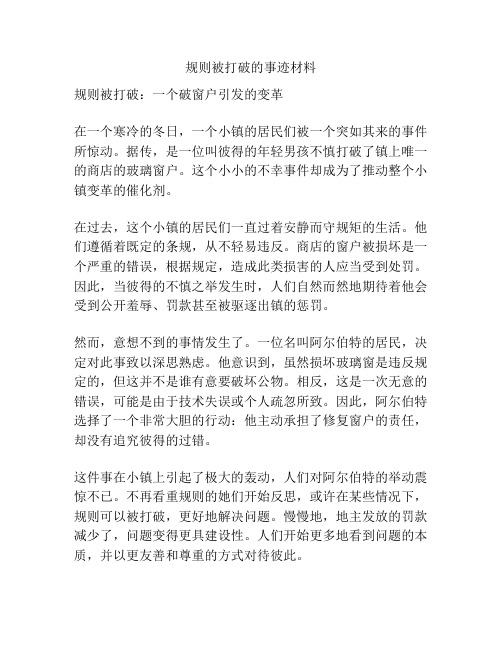 规则被打破的事迹材料

规则被打破：一个破窗户引发的变革

在一个寒冷的冬日，一个小镇的居民们被一个突如其来的事件所惊动。据传，是一位叫彼得的年轻男孩不慎打破了镇上唯一的商店的玻璃窗户。这个小小的不幸事件却成为了推动整个小镇变革的催化剂。

在过去，这个小镇的居民们一直过着安静而守规矩的生活。他们遵循着既定的条规，从不轻易违反。商店的窗户被损坏是一个严重的错误，根据规定，造成此类损害的人应当受到处罚。因此，当彼得的不慎之举发生时，人们自然而然地期待着他会受到公开羞辱、罚款甚至被驱逐出镇的惩罚。

然而，意想不到的事情发生了。一位名叫阿尔伯特的居民，决定对此事致以深思熟虑。他意识到，虽然损坏玻璃窗是违反规定的，但这并不是谁有意要破坏公物。相反，这是一次无意的错误，可能是由于技术失误或个人疏忽所致。因此，阿尔伯特选择了一个非常大胆的行动：他主动承担了修复窗户的责任，却没有追究彼得的过错。

这件事在小镇上引起了极大的轰动，人们对阿尔伯特的举动震惊不已。不再看重规则的她们开始反思，或许在某些情况下，规则可以被打破，更好地解决问题。慢慢地，地主发放的罚款减少了，问题变得更具建设性。人们开始更多地看到问题的本质，并以更友善和尊重的方式对待彼此。